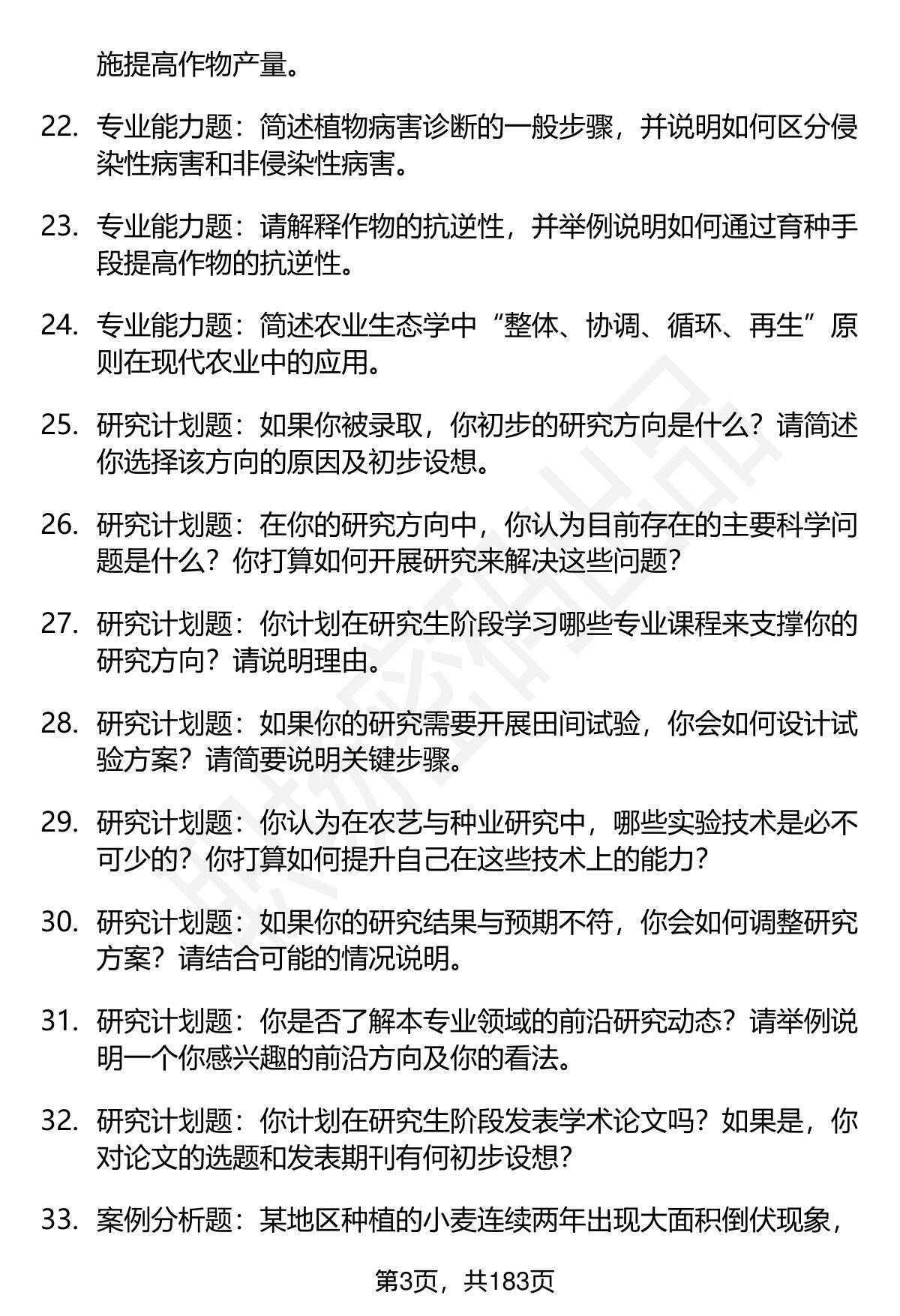 施提高作物产量。

22. 专业能力题：简述植物病害诊断的一般步骤，并说明如何区分侵染性病害和非侵染性病害。

23. 专业能力题：请解释作物的抗逆性，并举例说明如何通过育种手段提高作物的抗逆性。

24. 专业能力题：简述农业生态学中“整体、协调、循环、再生”原则在现代农业中的应用。

25. 研究计划题：如果你被录取，你初步的研究方向是什么？请简述你选择该方向的原因及初步设想。

26. 研究计划题：在你的研究方向中，你认为目前存在的主要科学问题是什么？你打算如何开展研究来解决这些问题？

27. 研究计划题：你计划在研究生阶段学习哪些专业课程来支撑你的研究方向？请说明理由。

28. 研究计划题：如果你的研究需要开展田间试验，你会如何设计试验方案？请简要说明关键步骤。

29. 研究计划题：你认为在农艺与种业研究中，哪些实验技术是必不可少的？你打算如何提升自己在这些技术上的能力？

30. 研究计划题：如果你的研究结果与预期不符，你会如何调整研究方案？请结合可能的情况说明。

31. 研究计划题：你是否了解本专业领域的前沿研究动态？请举例说明一个你感兴趣的前沿方向及你的看法。

32. 研究计划题：你计划在研究生阶段发表学术论文吗？如果是，你对论文的选题和发表期刊有何初步设想？

33. 案例分析题：某地区种植的小麦连续两年出现大面积倒伏现象，

第3页，共183页